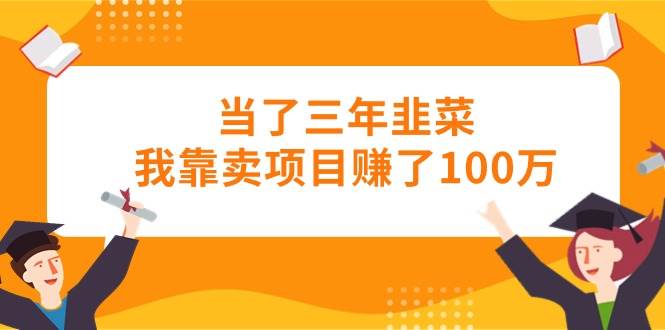 当了三年韭菜
我靠卖项目赚了100万